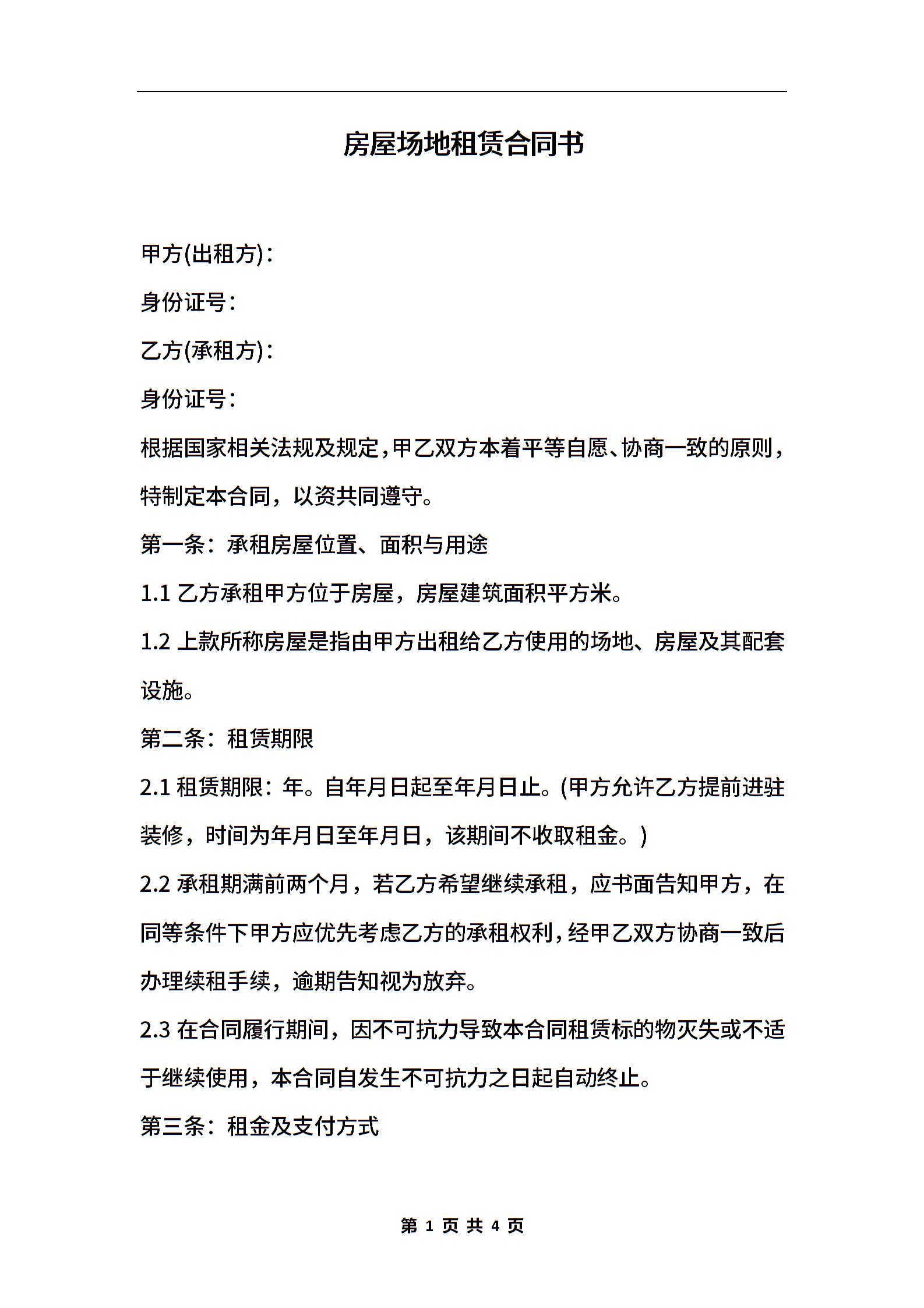 房屋场地租赁合同书

甲方(出租方)：

身份证号：

乙方(承租方)：

身份证号：

根据国家相关法规及规定，甲乙双方本着平等自愿、协商一致的原则，特制定本合同，以资共同遵守。

第一条：承租房屋位置、面积与用途

1.1 乙方承租甲方位于房屋，房屋建筑面积平方米。

1.2 上款所称房屋是指由甲方出租给乙方使用的场地、房屋及其配套设施。

第二条：租赁期限

2.1 租赁期限：年。自年月日起至年月日止。(甲方允许乙方提前进驻装修，时间为年月日至年月日，该期间不收取租金。)

2.2 承租期满前两个月，若乙方希望继续承租，应书面告知甲方，在同等条件下甲方应优先考虑乙方的承租权利，经甲乙双方协商一致后办理续租手续，逾期告知视为放弃。

2.3 在合同履行期间，因不可抗力导致本合同租赁标的物灭失或不适于继续使用，本合同自发生不可抗力之日起自动终止。

第三条：租金及支付方式

第 1 页 共 4 页